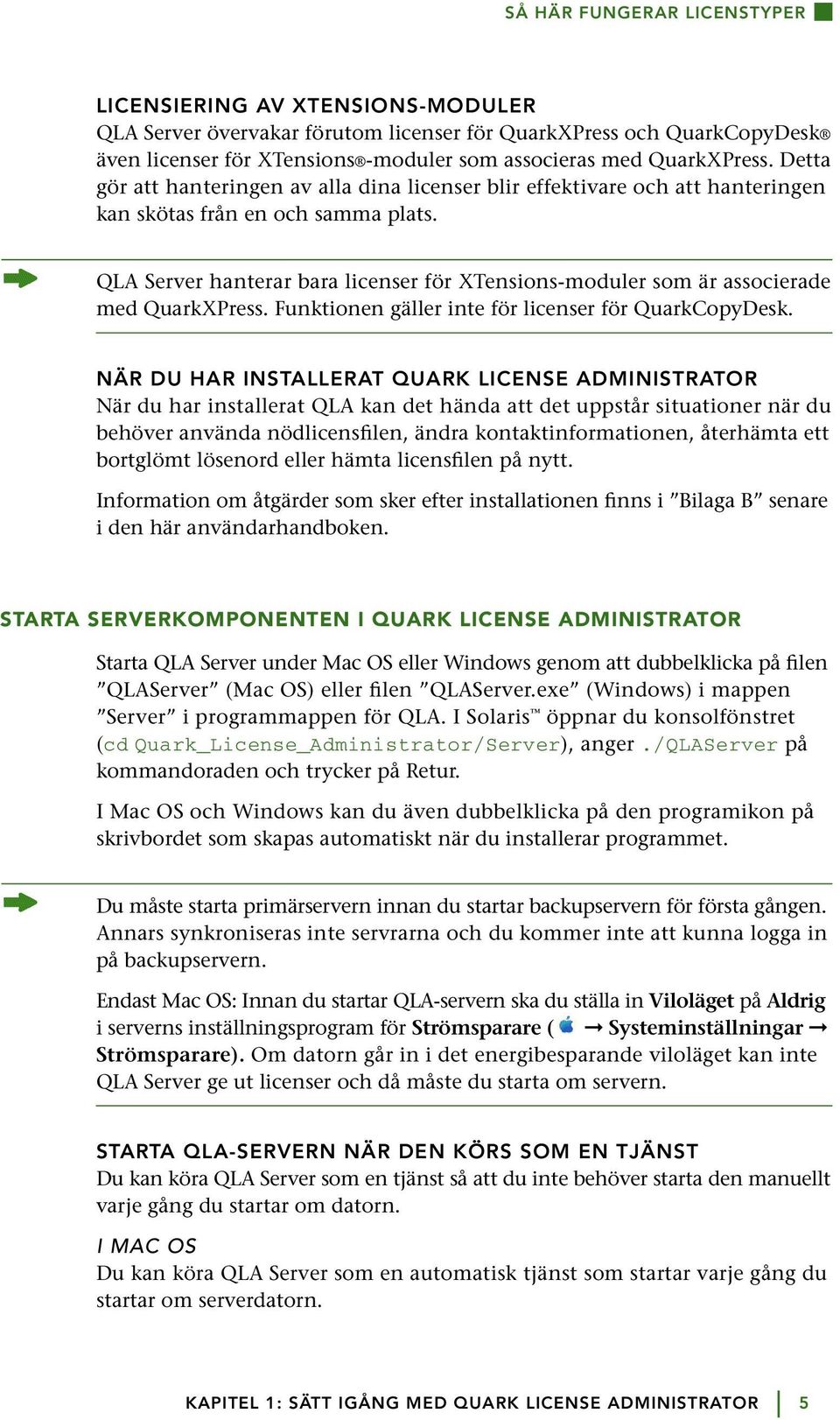 SÅ HÄR FUNGERAR LICENSTYPER

LICENSIERING AV XTENSIONS-MODULER
QLA Server övervakar förutom licenser för QuarkXPress och QuarkCopyDesk® även licenser för XTensions®-moduler som associeras med QuarkXPress. Detta gör att hanteringen av alla dina licenser blir effektivare och att hanteringen kan skötas från en och samma plats.

QLA Server hanterar bara licenser för XTensions-moduler som är associerade med QuarkXPress. Funktionen gäller inte för licenser för QuarkCopyDesk.

NÄR DU HAR INSTALLERAT QUARK LICENSE ADMINISTRATOR
När du har installerat QLA kan det hända att det uppstår situationer när du behöver använda nödlicensfilen, ändra kontaktinformationen, återhämta ett bortglömt lösenord eller hämta licensfilen på nytt.

Information om åtgärder som sker efter installationen finns i ”Bilaga B” senare i den här användarhandboken.

STARTA SERVERKOMPONENTEN I QUARK LICENSE ADMINISTRATOR

Starta QLA Server under Mac OS eller Windows genom att dubbelklicka på filen ”QLAServer” (Mac OS) eller filen ”QLAServer.exe” (Windows) i mappen ”Server” i programmappen för QLA. I Solaris™ öppnar du konsolfönstret (cd Quark_License_Administrator/Server), anger ./QLAServer på kommandoraden och trycker på Retur.

I Mac OS och Windows kan du även dubbelklicka på den programikon på skrivbordet som skapas automatiskt när du installerar programmet.

Du måste starta primärservern innan du startar backupservern för första gången. Annars synkroniseras inte servrarna och du kommer inte att kunna logga in på backupservern.

Endast Mac OS: Innan du startar QLA-servern ska du ställa in Viloläget på Aldrig i serverns inställningsprogram för Strömsparare ( → Systeminställningar → Strömsparare). Om datorn går in i det energibesparande viloläget kan inte QLA Server ge ut licenser och då måste du starta om servern.

STARTA QLA-SERVERN NÄR DEN KÖRS SOM EN TJÄNST
Du kan köra QLA Server som en tjänst så att du inte behöver starta den manuellt varje gång du startar om datorn.

I MAC OS
Du kan köra QLA Server som en automatisk tjänst som startar varje gång du startar om serverdatorn.

KAPITEL 1: SÄTT IGÅNG MED QUARK LICENSE ADMINISTRATOR | 5